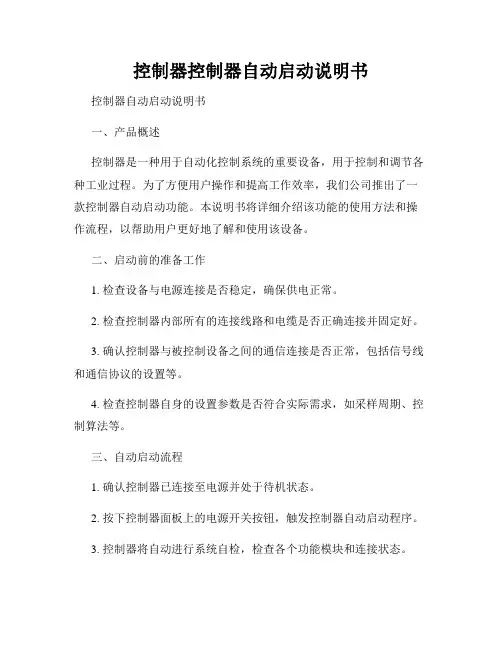 控制器控制器自动启动说明书

控制器自动启动说明书

一、产品概述

控制器是一种用于自动化控制系统的重要设备，用于控制和调节各种工业过程。为了方便用户操作和提高工作效率，我们公司推出了一款控制器自动启动功能。本说明书将详细介绍该功能的使用方法和操作流程，以帮助用户更好地了解和使用该设备。

二、启动前的准备工作

1. 检查设备与电源连接是否稳定，确保供电正常。

2. 检查控制器内部所有的连接线路和电缆是否正确连接并固定好。

3. 确认控制器与被控制设备之间的通信连接是否正常，包括信号线和通信协议的设置等。

4. 检查控制器自身的设置参数是否符合实际需求，如采样周期、控制算法等。

三、自动启动流程

1. 确认控制器已连接至电源并处于待机状态。

2. 按下控制器面板上的电源开关按钮，触发控制器自动启动程序。

3. 控制器将自动进行系统自检，检查各个功能模块和连接状态。